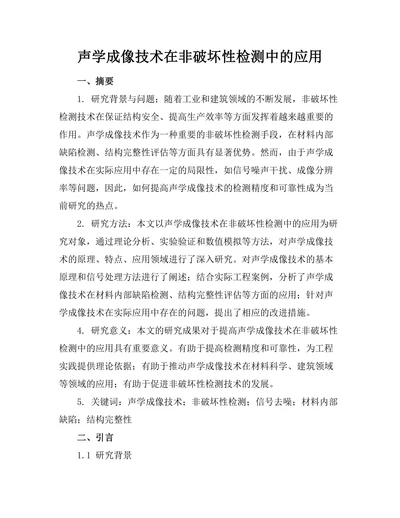 声学成像技术在非破坏性检测中的应用

一、摘要

1. 研究背景与问题：随着工业和建筑领域的不断发展，非破坏性检测技术在保证结构安全、提高生产效率等方面发挥着越来越重要的作用。声学成像技术作为一种重要的非破坏性检测手段，在材料内部缺陷检测、结构完整性评估等方面具有显著优势。然而，由于声学成像技术在实际应用中存在一定的局限性，如信号噪声干扰、成像分辨率等问题，因此，如何提高声学成像技术的检测精度和可靠性成为当前研究的热点。

2. 研究方法：本文以声学成像技术在非破坏性检测中的应用为研究对象，通过理论分析、实验验证和数值模拟等方法，对声学成像技术的原理、特点、应用领域进行了深入研究。对声学成像技术的基本原理和信号处理方法进行了阐述；结合实际工程案例，分析了声学成像技术在材料内部缺陷检测、结构完整性评估等方面的应用；针对声学成像技术在实际应用中存在的问题，提出了相应的改进措施。

4. 研究意义：本文的研究成果对于提高声学成像技术在非破坏性检测中的应用具有重要意义。有助于提高检测精度和可靠性，为工程实践提供理论依据；有助于推动声学成像技术在材料科学、建筑领域等领域的应用；有助于促进非破坏性检测技术的发展。

5. 关键词：声学成像技术；非破坏性检测；信号去噪；材料内部缺陷；结构完整性

二、引言

1.1 研究背景